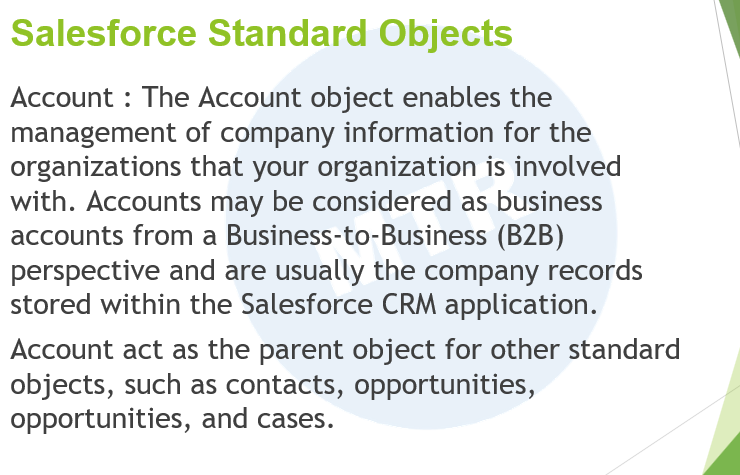 Salesforce Standard Objects

Account : The Account object enables the management of company information for the organizations that your organization is involved with. Accounts may be considered as business accounts from a Business-to-Business (B2B) perspective and are usually the company records stored within the Salesforce CRM application.

Account act as the parent object for other standard objects, such as contacts, opportunities, opportunities, and cases.

MTR